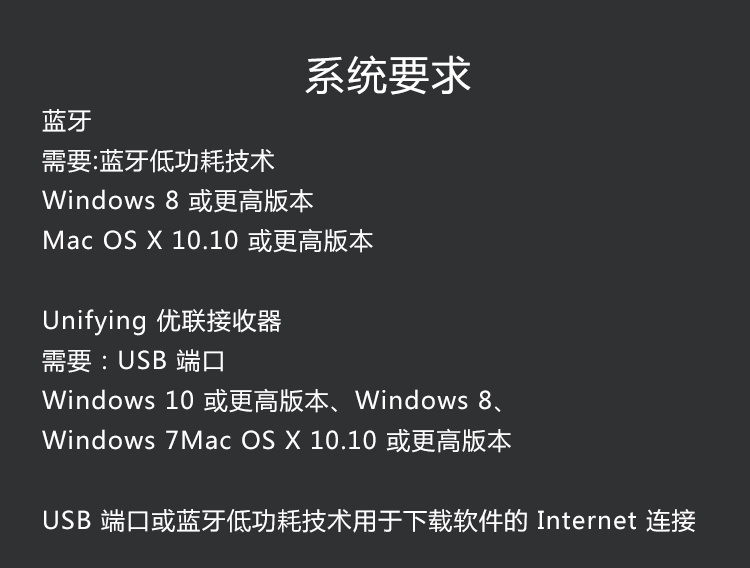 系统要求

蓝牙

需要:蓝牙低功耗技术

Windows 8或更高版本

Mac OS X 10.10或更高版本

Unifying优联接收器

需要：USB端口

Windows 10或更高版本、Windows 8、

Windows 7Mac OS X 10.10或更高版本

USB端口或蓝牙低功耗技术用于下载软件的Internet连接